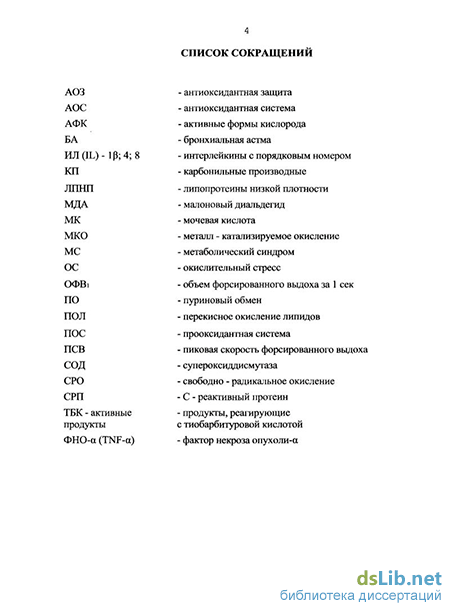 4

СПИСОК СОКРАЩЕНИЙ

| | |
|---|---|
| АОЗ | - антиоксидантная защита |
| АОС | - антиоксидантная система |
| АФК | - активные формы кислорода |
| БА | - бронхиальная астма |
| ИЛ (IL) - 1β; 4; 8 | - интерлейкины с порядковым номером |
| КП | - карбонильные производные |
| ЛПНП | - липопротеины низкой плотности |
| МДА | - малоновый диальдегид |
| МК | - мочевая кислота |
| МКО | - металл - катализируемое окисление |
| МС | - метаболический синдром |
| ОС | - окислительный стресс |
| ОФВ$_1$ | - объем форсированного выдоха за 1 сек |
| ПО | - пуриновый обмен |
| ПОЛ | - перекисное окисление липидов |
| ПОС | - прооксидантная система |
| ПСВ | - пиковая скорость форсированного выдоха |
| СОД | - супероксиддисмутаза |
| СРО | - свободно - радикальное окисление |
| СРП | - С - реактивный протеин |
| ТБК - активные продукты | - продукты, реагирующие с тиобарбитуровой кислотой |
| ФНО-α (TNF-α) | - фактор некроза опухоли-α |

dsLib.net
библиотека диссертаций